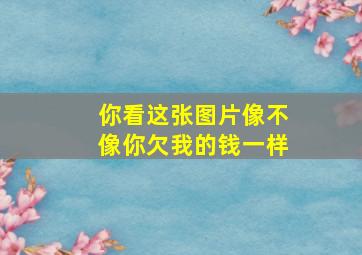 你看这张图片像不像你欠我的钱一样